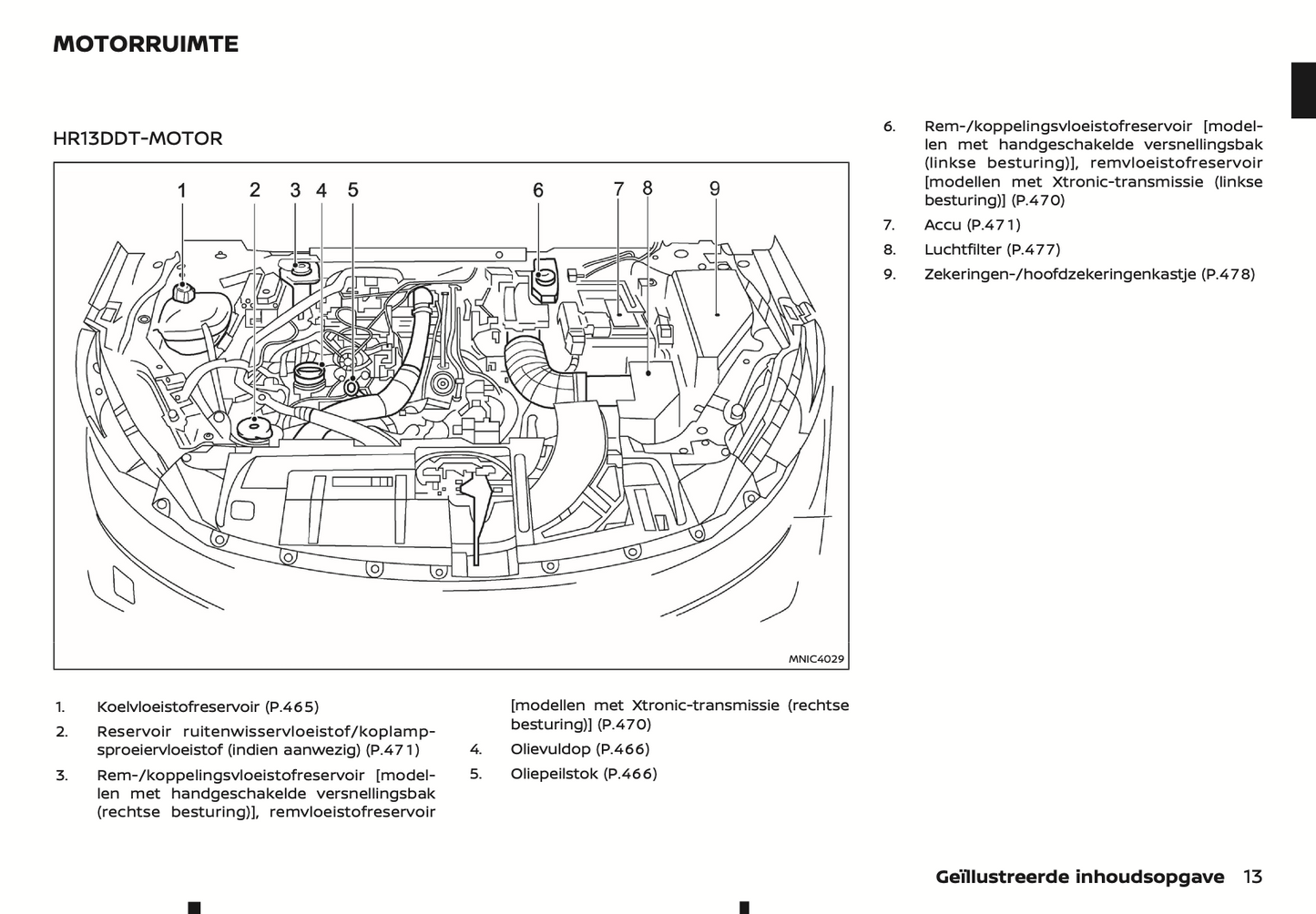 MOTORRUIMTE

HR13DDT-MOTOR

1 2 3 4 5 6 7 8 9

MNIC4029

1. Koelvloeistofreservoir (P.465)
2. Reservoir ruitenwisservloeistof/koplampsproeiervloeistof (indien aanwezig) (P.471)
3. Rem-/koppelingsvloeistofreservoir [modellen met handgeschakelde versnellingsbak (rechtse besturing)], remvloeistofreservoir [modellen met Xtronic-transmissie (rechtse besturing)] (P.470)
4. Olievuldop (P.466)
5. Oliepeilstok (P.466)

6. Rem-/koppelingsvloeistofreservoir [modellen met handgeschakelde versnellingsbak (linkse besturing)], remvloeistofreservoir [modellen met Xtronic-transmissie (linkse besturing)] (P.470)
7. Accu (P.471)
8. Luchtfilter (P.477)
9. Zekeringen-/hoofdzekeringenkastje (P.478)

Geïllustreerde inhoudsopgave 13